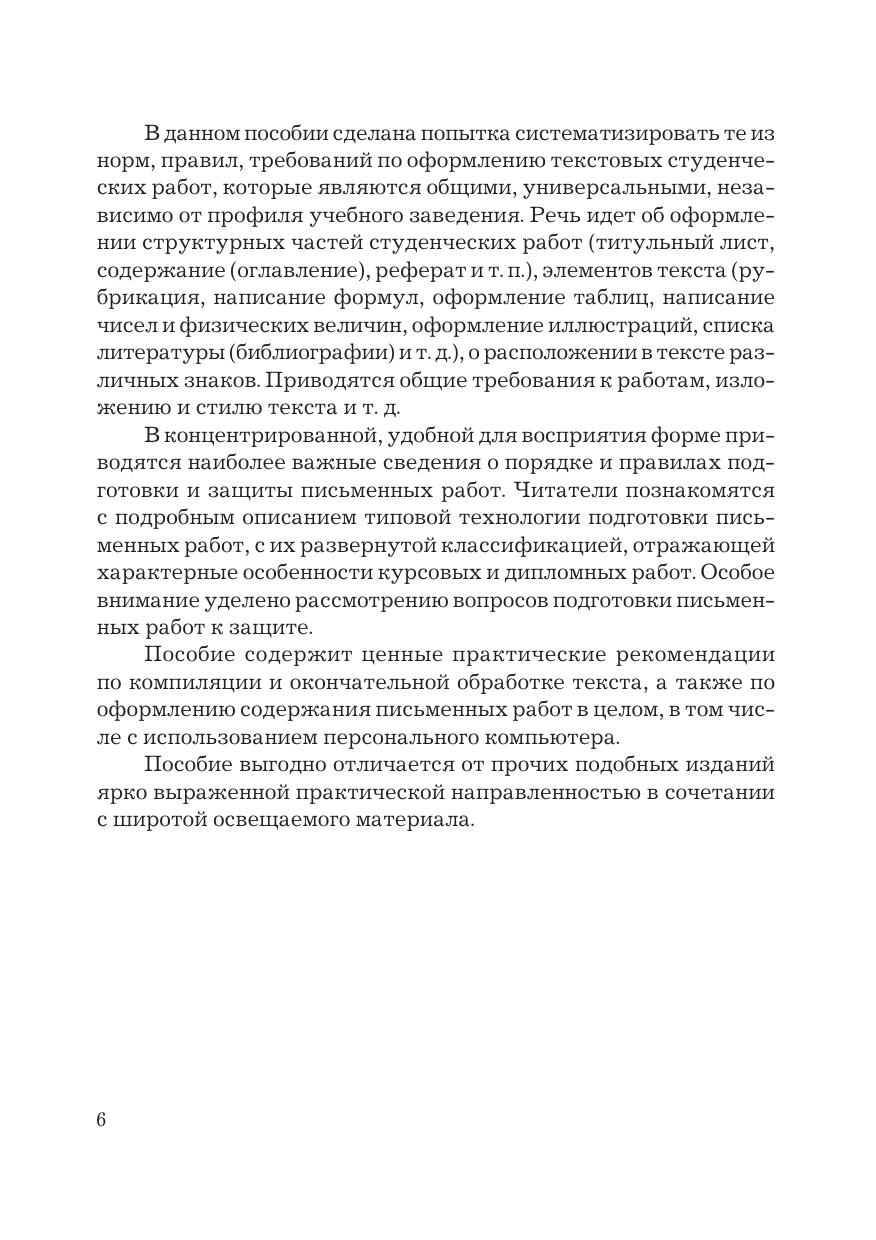 В данном пособии сделана попытка систематизировать те из норм, правил, требований по оформлению текстовых студенческих работ, которые являются общими, универсальными, независимо от профиля учебного заведения. Речь идет об оформлении структурных частей студенческих работ (титульный лист, содержание (оглавление), реферат и т. п.), элементов текста (рубрикация, написание формул, оформление таблиц, написание чисел и физических величин, оформление иллюстраций, списка литературы (библиографии) и т. д.), о расположении в тексте различных знаков. Приводятся общие требования к работам, изложению и стилю текста и т. д.

В концентрированной, удобной для восприятия форме приводятся наиболее важные сведения о порядке и правилах подготовки и защиты письменных работ. Читатели познакомятся с подробным описанием типовой технологии подготовки письменных работ, с их развернутой классификацией, отражающей характерные особенности курсовых и дипломных работ. Особое внимание уделено рассмотрению вопросов подготовки письменных работ к защите.

Пособие содержит ценные практические рекомендации по компиляции и окончательной обработке текста, а также по оформлению содержания письменных работ в целом, в том числе с использованием персонального компьютера.

Пособие выгодно отличается от прочих подобных изданий ярко выраженной практической направленностью в сочетании с широтой освещаемого материала.

6